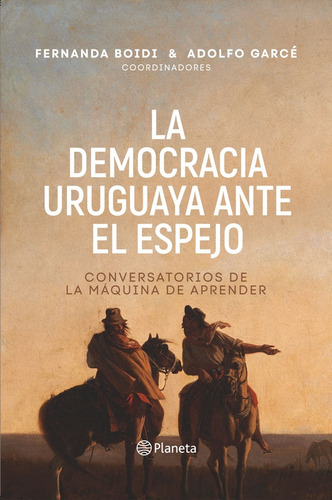 FERNANDA BOIDI & ADOLFO GARCÉ
COORDINADORES

LA DEMOCRACIA URUGUAYA ANTE EL ESPEJO

CONVERSATORIOS DE LA MÁQUINA DE APRENDER

Planeta